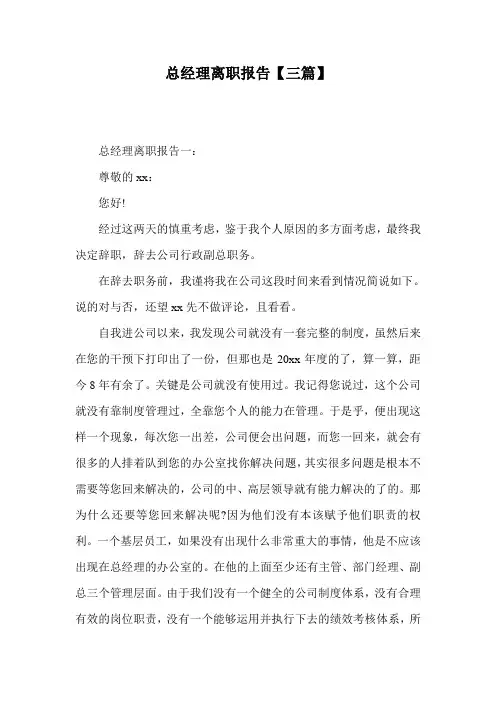 总经理离职报告【三篇】

总经理离职报告一：

尊敬的 xx：

您好!

经过这两天的慎重考虑，鉴于我个人原因的多方面考虑，最终我决定辞职，辞去公司行政副总职务。

在辞去职务前，我谨将我在公司这段时间来看到情况简说如下。说的对与否，还望 xx 先不做评论，且看看。

自我进公司以来，我发现公司就没有一套完整的制度，虽然后来在您的干预下打印出了一份，但那也是 20xx 年度的了，算一算，距今 8 年有余了。关键是公司就没有使用过。我记得您说过，这个公司就没有靠制度管理过，全靠您个人的能力在管理。于是乎，便出现这样一个现象，每次您一出差，公司便会出问题，而您一回来，就会有很多的人排着队到您的办公室找你解决问题，其实很多问题是根本不需要等您回来解决的，公司的中、高层领导就有能力解决的了的。那为什么还要等您回来解决呢?因为他们没有本该赋予他们职责的权利。一个基层员工，如果没有出现什么非常重大的事情，他是不应该出现在总经理的办公室的。在他的上面至少还有主管、部门经理、副总三个管理层面。由于我们没有一个健全的公司制度体系，没有合理有效的岗位职责，没有一个能够运用并执行下去的绩效考核体系，所